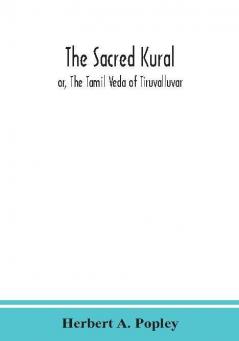 The Sacred Kural

or, The Tamil Veda of Tiruvalluvar

Herbert A. Popley